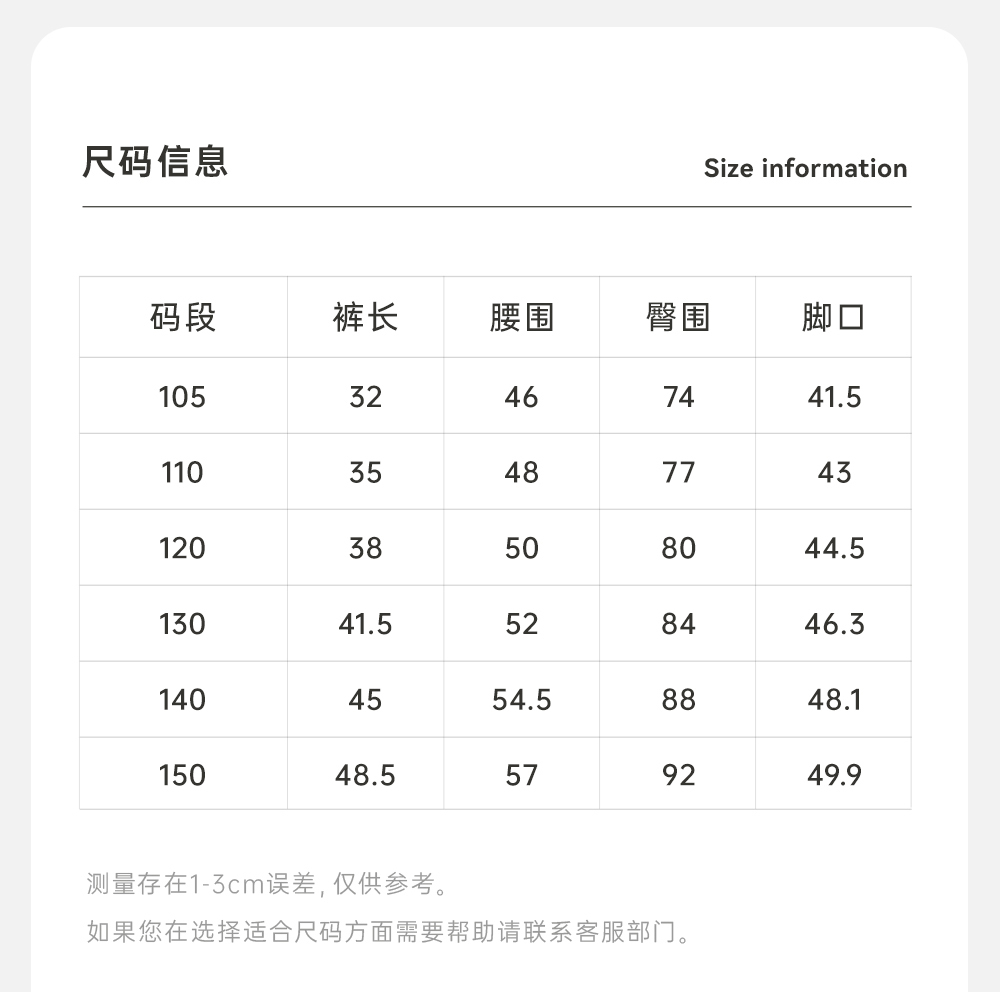 尺码信息

Size information

| 码段 | 裤长 | 腰围 | 臀围 | 脚口 |
|---|---|---|---|---|
| 105 | 32 | 46 | 74 | 41.5 |
| 110 | 35 | 48 | 77 | 43 |
| 120 | 38 | 50 | 80 | 44.5 |
| 130 | 41.5 | 52 | 84 | 46.3 |
| 140 | 45 | 54.5 | 88 | 48.1 |
| 150 | 48.5 | 57 | 92 | 49.9 |

测量存在1-3cm误差,仅供参考。

如果您在选择适合尺码方面需要帮助请联系客服部门。